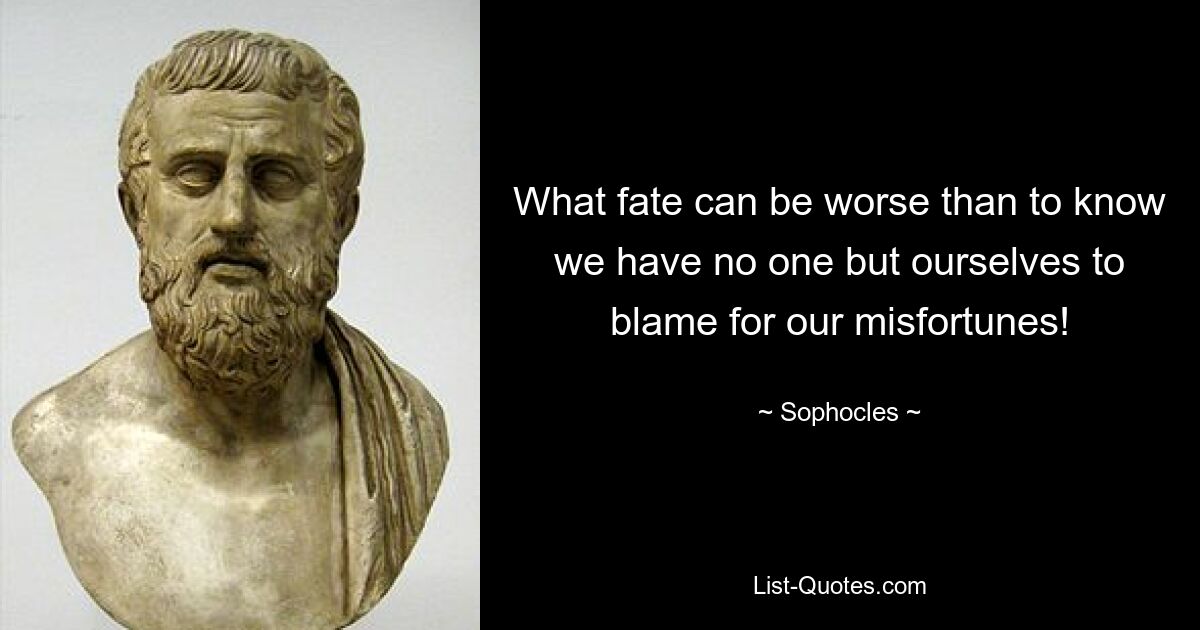 What fate can be worse than to know we have no one but ourselves to blame for our misfortunes!

~ Sophocles ~

List-Quotes.com